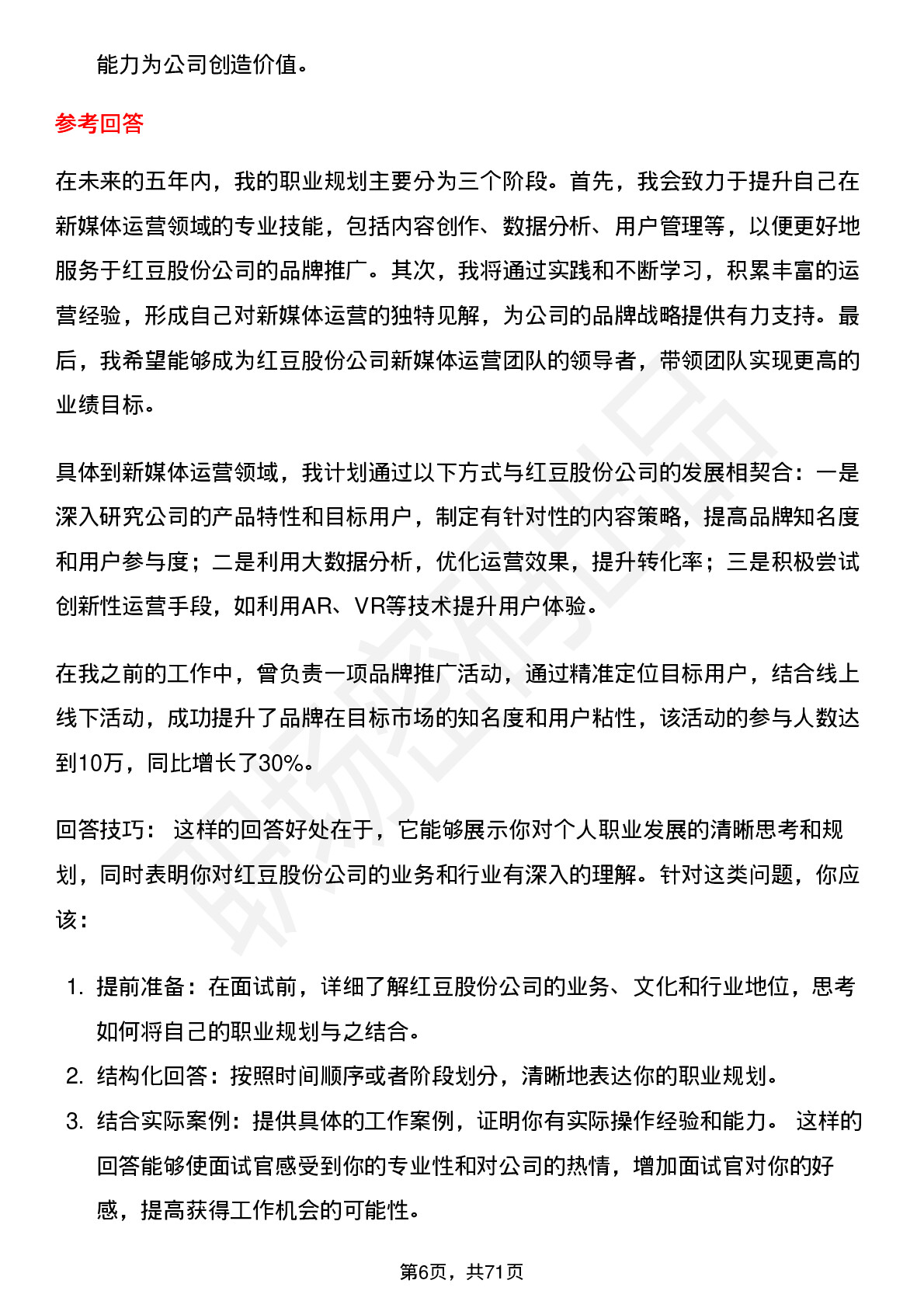 能力为公司创造价值。

参考回答

在未来的五年内，我的职业规划主要分为三个阶段。首先，我会致力于提升自己在新媒体运营领域的专业技能，包括内容创作、数据分析、用户管理等，以便更好地服务于红豆股份公司的品牌推广。其次，我将通过实践和不断学习，积累丰富的运营经验，形成自己对新媒体运营的独特见解，为公司的品牌战略提供有力支持。最后，我希望能够成为红豆股份公司新媒体运营团队的领导者，带领团队实现更高的业绩目标。

具体到新媒体运营领域，我计划通过以下方式与红豆股份公司的发展相契合：一是深入研究公司的产品特性和目标用户，制定有针对性的内容策略，提高品牌知名度和用户参与度；二是利用大数据分析，优化运营效果，提升转化率；三是积极尝试创新性运营手段，如利用AR、VR等技术提升用户体验。

在我之前的工作中，曾负责一项品牌推广活动，通过精准定位目标用户，结合线上线下活动，成功提升了品牌在目标市场的知名度和用户粘性，该活动的参与人数达到10万，同比增长了30%。

回答技巧： 这样的回答好处在于，它能够展示你对个人职业发展的清晰思考和规划，同时表明你对红豆股份公司的业务和行业有深入的理解。针对这类问题，你应该：

1. 提前准备：在面试前，详细了解红豆股份公司的业务、文化和行业地位，思考如何将自己的职业规划与之结合。
2. 结构化回答：按照时间顺序或者阶段划分，清晰地表达你的职业规划。
3. 结合实际案例：提供具体的工作案例，证明你有实际操作经验和能力。 这样的回答能够使面试官感受到你的专业性和对公司的热情，增加面试官对你的好感，提高获得工作机会的可能性。

第6页，共71页